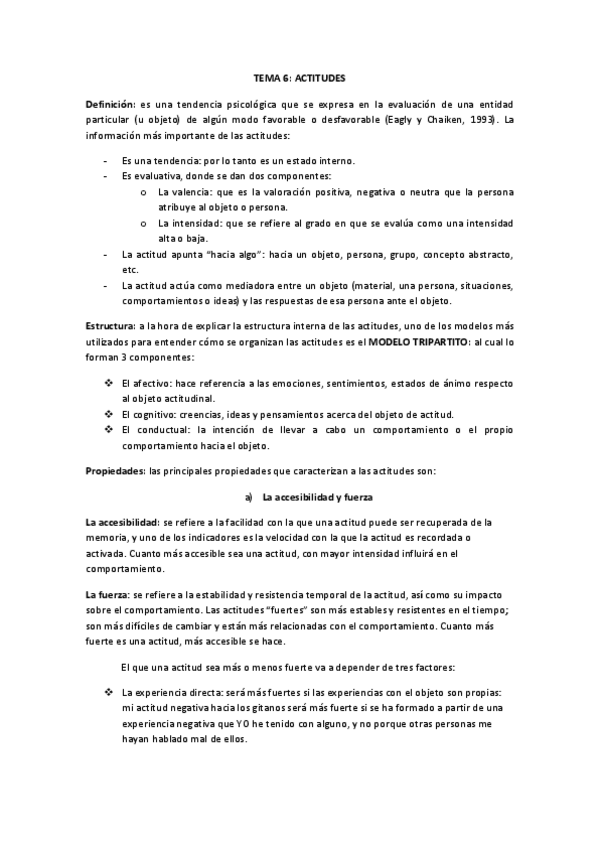 TEMA 6: ACTITUDES

Definición: es una tendencia psicológica que se expresa en la evaluación de una entidad particular (u objeto) de algún modo favorable o desfavorable (Eagly y Chaiken, 1993). La información más importante de las actitudes:

- Es una tendencia: por lo tanto es un estado interno.
- Es evaluativa, donde se dan dos componentes:
  o La valencia: que es la valoración positiva, negativa o neutra que la persona atribuye al objeto o persona.
  o La intensidad: que se refiere al grado en que se evalúa como una intensidad alta o baja.
- La actitud apunta "hacia algo": hacia un objeto, persona, grupo, concepto abstracto, etc.
- La actitud actúa como mediadora entre un objeto (material, una persona, situaciones, comportamientos o ideas) y las respuestas de esa persona ante el objeto.

Estructura: a la hora de explicar la estructura interna de las actitudes, uno de los modelos más utilizados para entender cómo se organizan las actitudes es el MODELO TRIPARTITO: al cual lo forman 3 componentes:

❖ El afectivo: hace referencia a las emociones, sentimientos, estados de ánimo respecto al objeto actitudinal.
❖ El cognitivo: creencias, ideas y pensamientos acerca del objeto de actitud.
❖ El conductual: la intención de llevar a cabo un comportamiento o el propio comportamiento hacia el objeto.

Propiedades: las principales propiedades que caracterizan a las actitudes son:

a) La accesibilidad y fuerza

La accesibilidad: se refiere a la facilidad con la que una actitud puede ser recuperada de la memoria, y uno de los indicadores es la velocidad con la que la actitud es recordada o activada. Cuanto más accesible sea una actitud, con mayor intensidad influirá en el comportamiento.

La fuerza: se refiere a la estabilidad y resistencia temporal de la actitud, así como su impacto sobre el comportamiento. Las actitudes "fuertes" son más estables y resistentes en el tiempo; son más difíciles de cambiar y están más relacionadas con el comportamiento. Cuanto más fuerte es una actitud, más accesible se hace.

El que una actitud sea más o menos fuerte va a depender de tres factores:

❖ La experiencia directa: será más fuertes si las experiencias con el objeto son propias: mi actitud negativa hacia los gitanos será más fuerte si se ha formado a partir de una experiencia negativa que YO he tenido con alguno, y no porque otras personas me hayan hablado mal de ellos.